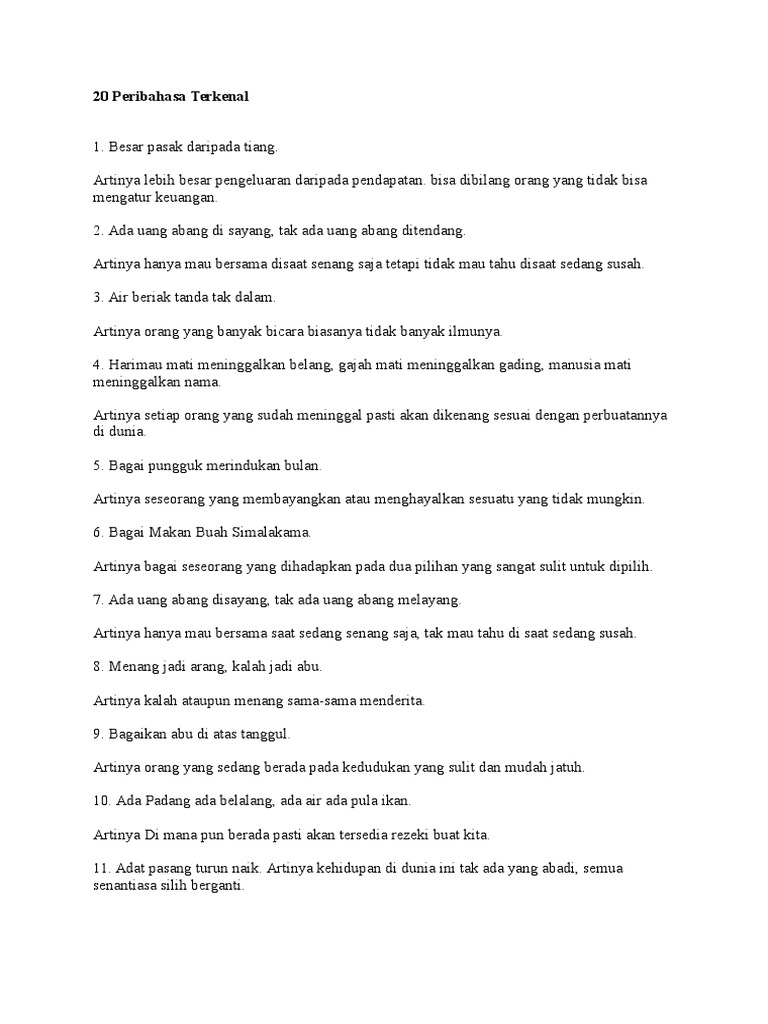 20 Peribahasa Terkenal

1. Besar pasak daripada tiang.

Artinya lebih besar pengeluaran daripada pendapatan. bisa dibilang orang yang tidak bisa mengatur keuangan.

2. Ada uang abang di sayang, tak ada uang abang ditendang.

Artinya hanya mau bersama disaat senang saja tetapi tidak mau tahu disaat sedang susah.

3. Air beriak tanda tak dalam.

Artinya orang yang banyak bicara biasanya tidak banyak ilmunya.

4. Harimau mati meninggalkan belang, gajah mati meninggalkan gading, manusia mati meninggalkan nama.

Artinya setiap orang yang sudah meninggal pasti akan dikenang sesuai dengan perbuatannya di dunia.

5. Bagai pungguk merindukan bulan.

Artinya seseorang yang membayangkan atau menghayalkan sesuatu yang tidak mungkin.

6. Bagai Makan Buah Simalakama.

Artinya bagai seseorang yang dihadapkan pada dua pilihan yang sangat sulit untuk dipilih.

7. Ada uang abang disayang, tak ada uang abang melayang.

Artinya hanya mau bersama saat sedang senang saja, tak mau tahu di saat sedang susah.

8. Menang jadi arang, kalah jadi abu.

Artinya kalah ataupun menang sama-sama menderita.

9. Bagaikan abu di atas tanggul.

Artinya orang yang sedang berada pada kedudukan yang sulit dan mudah jatuh.

10. Ada Padang ada belalang, ada air ada pula ikan.

Artinya Di mana pun berada pasti akan tersedia rezeki buat kita.

11. Adat pasang turun naik. Artinya kehidupan di dunia ini tak ada yang abadi, semua senantiasa silih berganti.